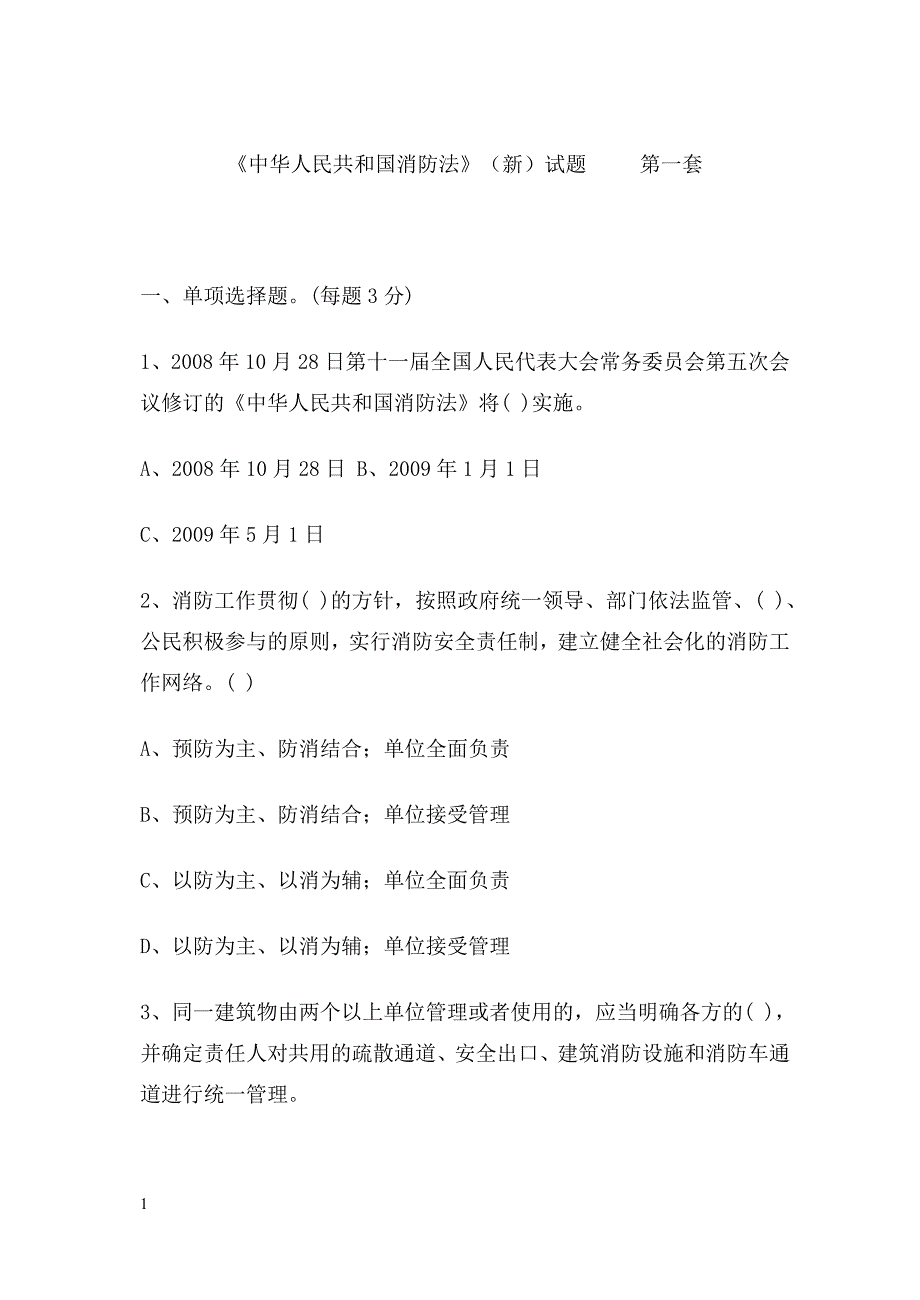 《中华人民共和国消防法》（新）试题　　第一套

一、单项选择题。(每题 3 分)

1、2008 年 10 月 28 日第十一届全国人民代表大会常务委员会第五次会议修订的《中华人民共和国消防法》将( )实施。

A、2008 年 10 月 28 日 B、2009 年 1 月 1 日

C、2009 年 5 月 1 日

2、消防工作贯彻( )的方针，按照政府统一领导、部门依法监管、( )、公民积极参与的原则，实行消防安全责任制，建立健全社会化的消防工作网络。( )

A、预防为主、防消结合；单位全面负责

B、预防为主、防消结合；单位接受管理

C、以防为主、以消为辅；单位全面负责

D、以防为主、以消为辅；单位接受管理

3、同一建筑物由两个以上单位管理或者使用的，应当明确各方的( )，并确定责任人对共用的疏散通道、安全出口、建筑消防设施和消防车通道进行统一管理。

1